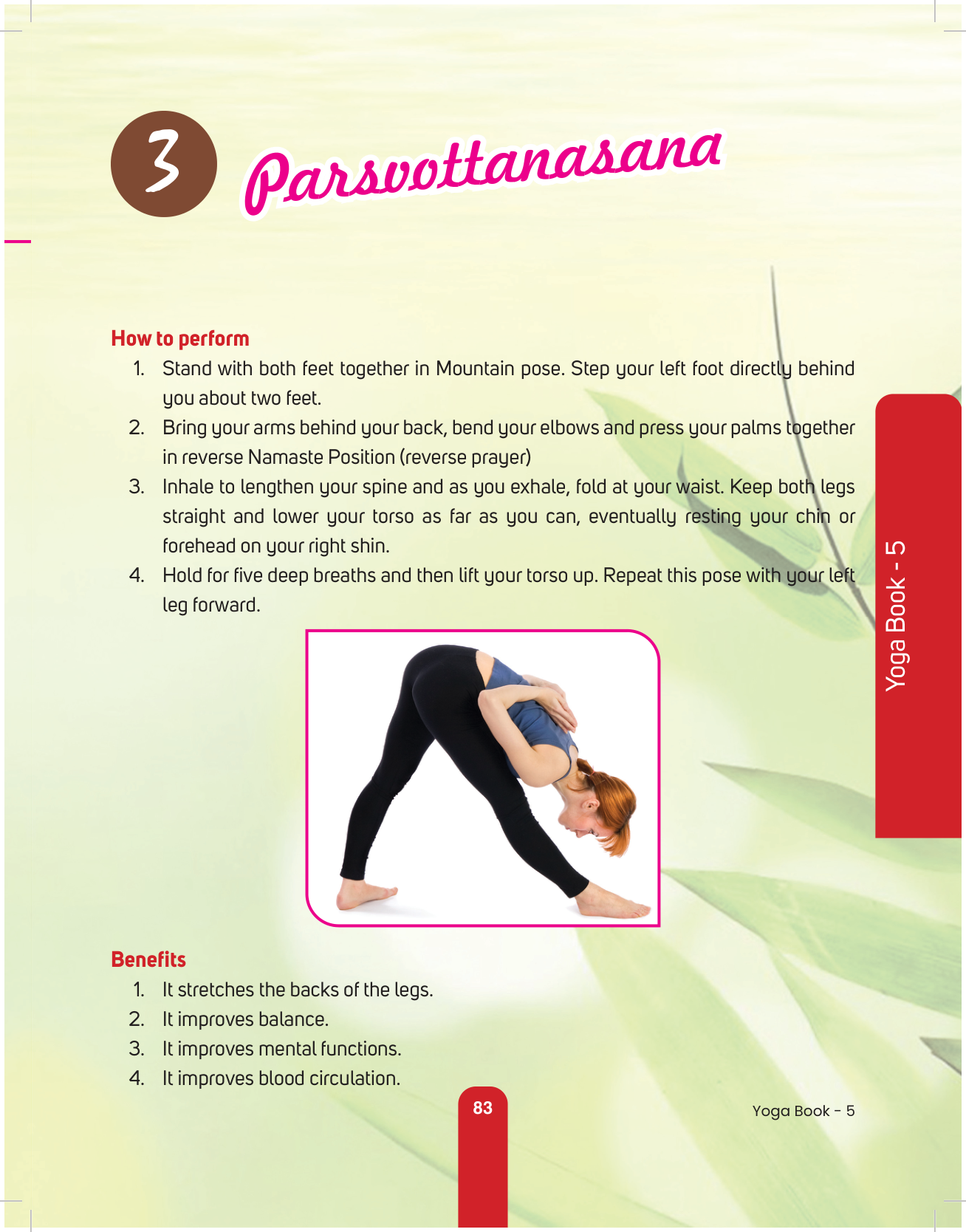 3 Parsvottanasana

How to perform

1. Stand with both feet together in Mountain pose. Step your left foot directly behind you about two feet.
2. Bring your arms behind your back, bend your elbows and press your palms together in reverse Namaste Position (reverse prayer)
3. Inhale to lengthen your spine and as you exhale, fold at your waist. Keep both legs straight and lower your torso as far as you can, eventually resting your chin or forehead on your right shin.
4. Hold for five deep breaths and then lift your torso up. Repeat this pose with your left leg forward.

Yoga Book - 5

Benefits

1. It stretches the backs of the legs.
2. It improves balance.
3. It improves mental functions.
4. It improves blood circulation.

83

Yoga Book - 5